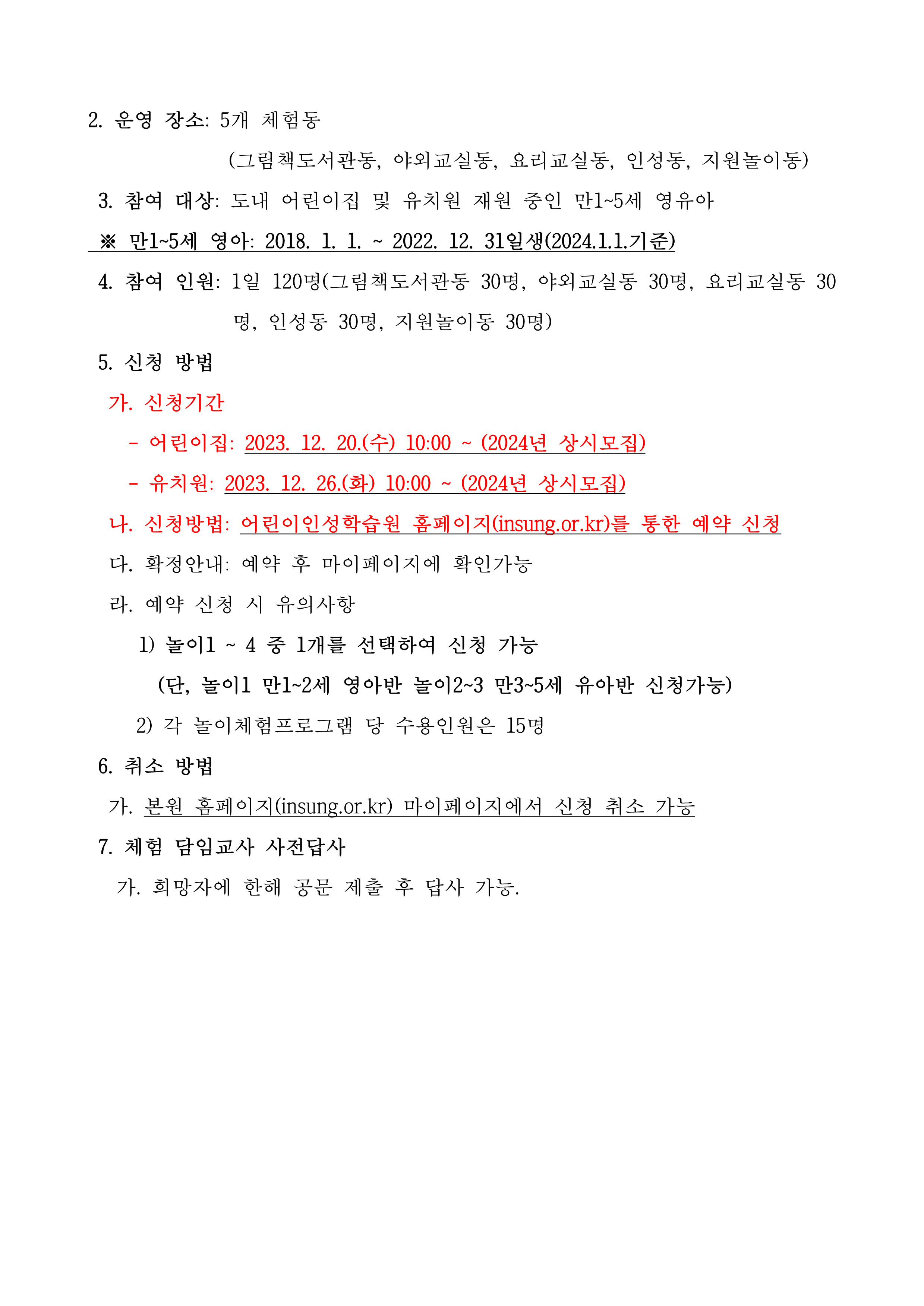 2. 운영 장소: 5개 체험동

(그림책도서관동, 야외교실동, 요리교실동, 인성동, 지원놀이동)

3. 참여 대상: 도내 어린이집 및 유치원 재원 중인 만1~5세 영유아

※ 만1~5세 영아: 2018. 1. 1. ~ 2022. 12. 31일생(2024.1.1.기준)

4. 참여 인원: 1일 120명(그림책도서관동 30명, 야외교실동 30명, 요리교실동 30명, 인성동 30명, 지원놀이동 30명)

5. 신청 방법

가. 신청기간

- 어린이집: 2023. 12. 20.(수) 10:00 ~ (2024년 상시모집)

- 유치원: 2023. 12. 26.(화) 10:00 ~ (2024년 상시모집)

나. 신청방법: 어린이인성학습원 홈페이지(insung.or.kr)를 통한 예약 신청

다. 확정안내: 예약 후 마이페이지에 확인가능

라. 예약 신청 시 유의사항

1) 놀이1 ~ 4 중 1개를 선택하여 신청 가능

(단, 놀이1 만1~2세 영아반 놀이2~3 만3~5세 유아반 신청가능)

2) 각 놀이체험프로그램 당 수용인원은 15명

6. 취소 방법

가. 본원 홈페이지(insung.or.kr) 마이페이지에서 신청 취소 가능

7. 체험 담임교사 사전답사

가. 희망자에 한해 공문 제출 후 답사 가능.